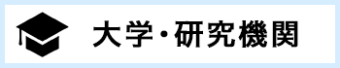 大学・研究機関